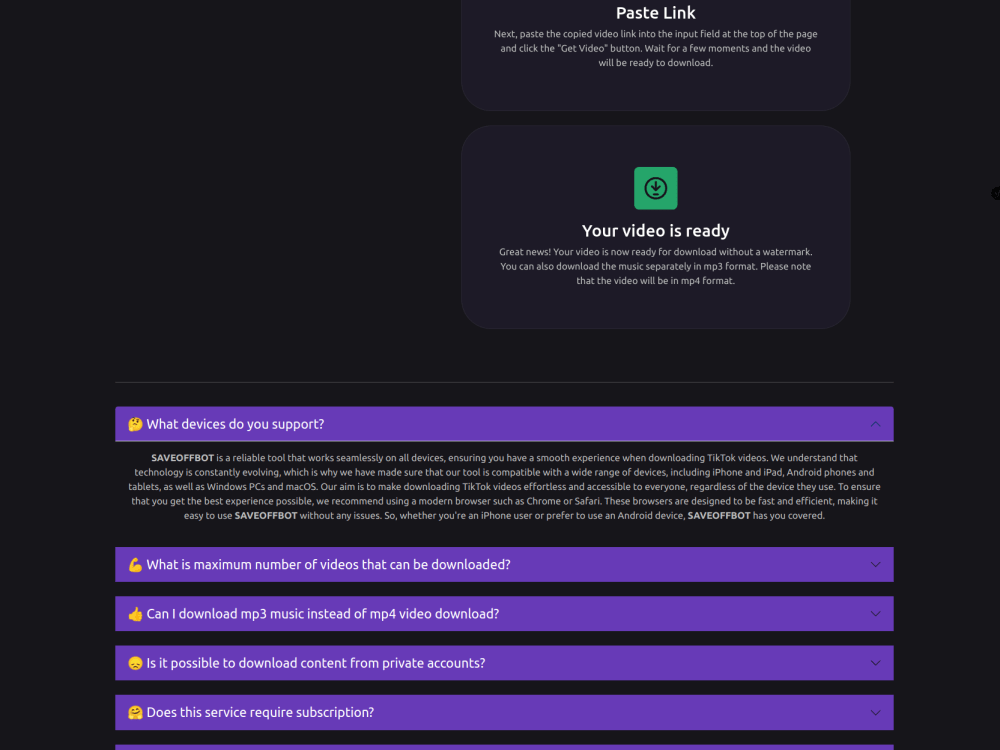 Paste Link

Next, paste the copied video link into the input field at the top of the page and click the "Get Video" button. Wait for a few moments and the video will be ready to download.

Your video is ready

Great news! Your video is now ready for download without a watermark. You can also download the music separately in mp3 format. Please note that the video will be in mp4 format.

🤔 What devices do you support?

SAVEOFFBOT is a reliable tool that works seamlessly on all devices, ensuring you have a smooth experience when downloading TikTok videos. We understand that technology is constantly evolving, which is why we have made sure that our tool is compatible with a wide range of devices, including iPhone and iPad, Android phones and tablets, as well as Windows PCs and macOS. Our aim is to make downloading TikTok videos effortless and accessible to everyone, regardless of the device they use. To ensure that you get the best experience possible, we recommend using a modern browser such as Chrome or Safari. These browsers are designed to be fast and efficient, making it easy to use SAVEOFFBOT without any issues. So, whether you're an iPhone user or prefer to use an Android device, SAVEOFFBOT has you covered.

💪 What is maximum number of videos that can be downloaded?

👍 Can I download mp3 music instead of mp4 video download?

😞 Is it possible to download content from private accounts?

🤗 Does this service require subscription?